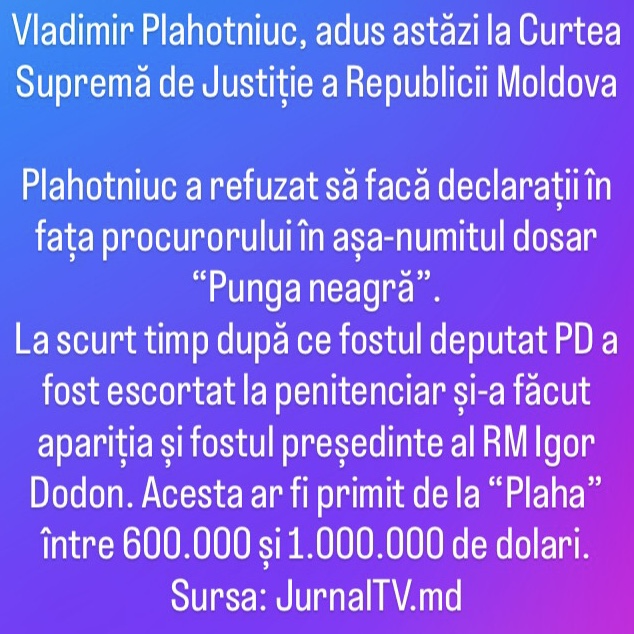 Vladimir Plahotniuc, adus astăzi la Curtea Supremă de Justiție a Republicii Moldova

Plahotniuc a refuzat să facă declarații în fața procurorului în așa-numitul dosar "Punga neagră".

La scurt timp după ce fostul deputat PD a fost escortat la penitenciar și-a făcut apariția și fostul președinte al RM Igor Dodon. Acesta ar fi primit de la "Plaha" între 600.000 și 1.000.000 de dolari.

Sursa: JurnalTV.md